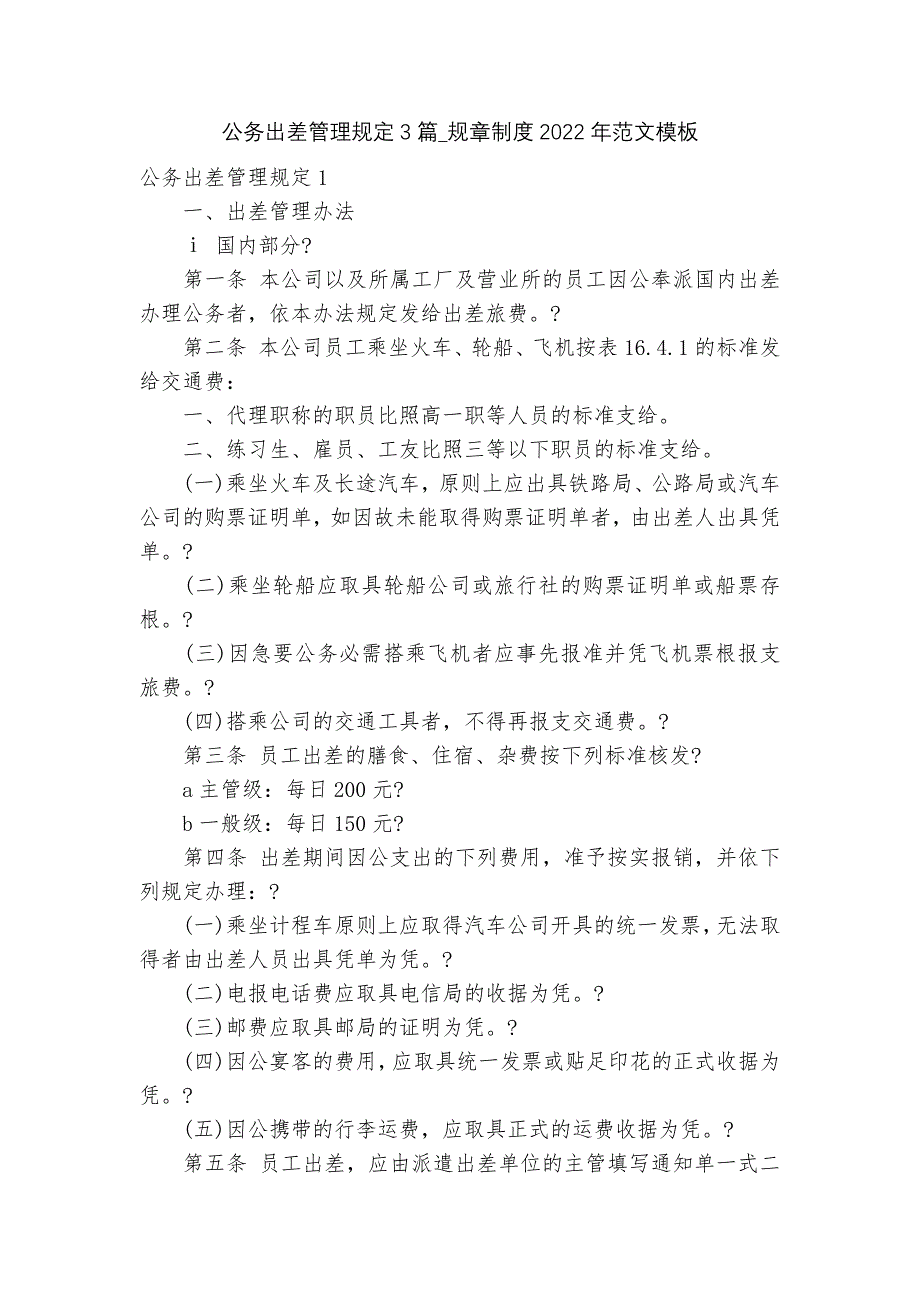 公务出差管理规定3篇_规章制度2022年范文模板

公务出差管理规定1

一、出差管理办法

i 国内部分?

第一条 本公司以及所属工厂及营业所的员工因公奉派国内出差办理公务者，依本办法规定发给出差旅费。?

第二条 本公司员工乘坐火车、轮船、飞机按表16.4.1的标准发给交通费：

一、代理职称的职员比照高一职等人员的标准支给。

二、练习生、雇员、工友比照三等以下职员的标准支给。

(一)乘坐火车及长途汽车，原则上应出具铁路局、公路局或汽车公司的购票证明单，如因故未能取得购票证明单者，由出差人出具凭单。?

(二)乘坐轮船应取具轮船公司或旅行社的购票证明单或船票存根。?

(三)因急要公务必需搭乘飞机者应事先报准并凭飞机票根报支旅费。?

(四)搭乘公司的交通工具者，不得再报支交通费。?

第三条 员工出差的膳食、住宿、杂费按下列标准核发?

a主管级：每日200元?

b一般级：每日150元?

第四条 出差期间因公支出的下列费用，准予按实报销，并依下列规定办理：?

(一)乘坐计程车原则上应取得汽车公司开具的统一发票，无法取得者由出差人员出具凭单为凭。?

(二)电报电话费应取具电信局的收据为凭。?

(三)邮费应取具邮局的证明为凭。?

(四)因公宴客的费用，应取具统一发票或贴足印花的正式收据为凭。?

(五)因公携带的行李运费，应取具正式的运费收据为凭。?

第五条 员工出差，应由派遣出差单位的主管填写通知单一式二